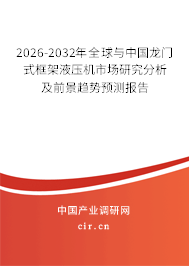 2026-2032年全球与中国龙门式框架液压机市场研究分析及前景趋势预测报告

中国产业调研网

cir.cn